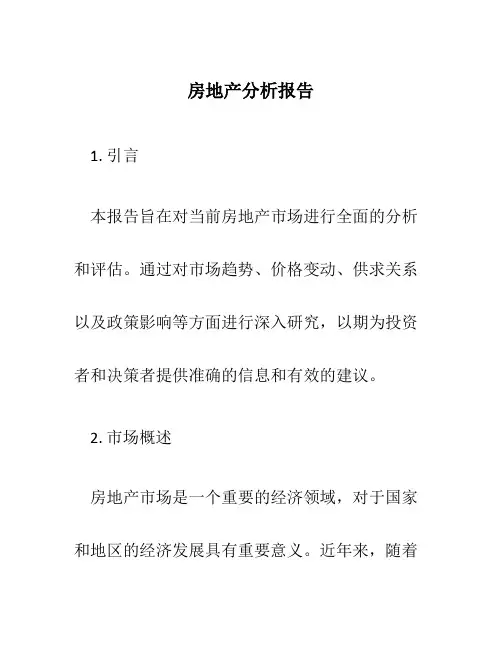 房地产分析报告

1. 引言

本报告旨在对当前房地产市场进行全面的分析和评估。通过对市场趋势、价格变动、供求关系以及政策影响等方面进行深入研究，以期为投资者和决策者提供准确的信息和有效的建议。

2. 市场概述

房地产市场是一个重要的经济领域，对于国家和地区的经济发展具有重要意义。近年来，随着